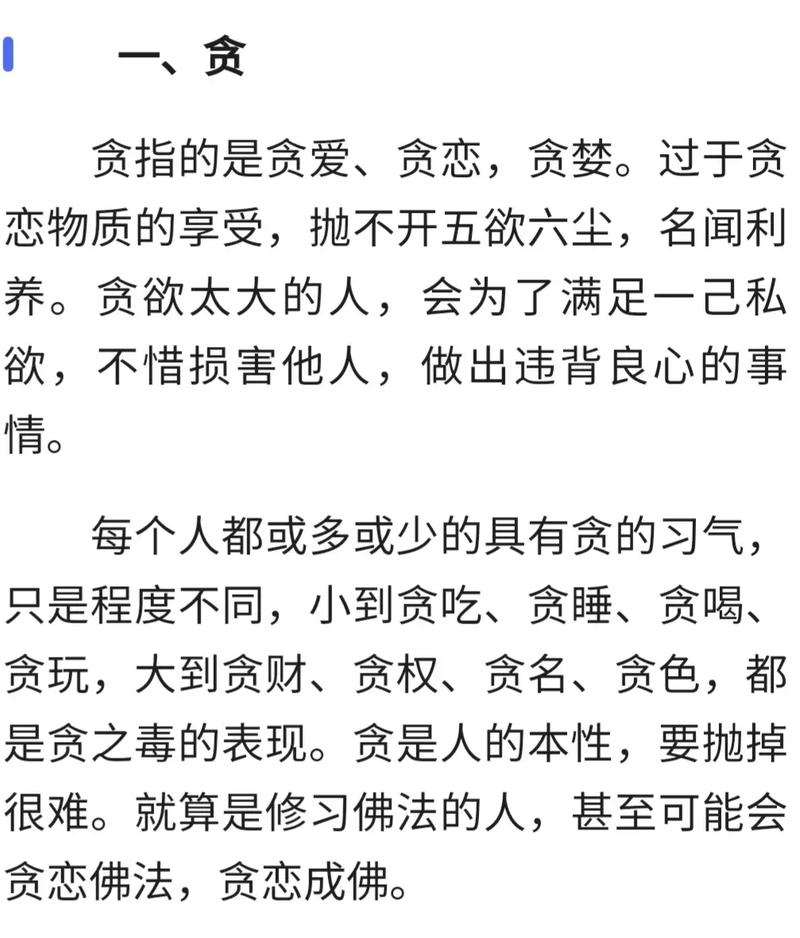 一、贪

贪指的是贪爱、贪恋，贪婪。过于贪恋物质的享受，抛不开五欲六尘，名闻利养。贪欲太大的人，会为了满足一己私欲，不惜损害他人，做出违背良心的事情。

每个人都或多或少的具有贪的习气，只是程度不同，小到贪吃、贪睡、贪喝、贪玩，大到贪财、贪权、贪名、贪色，都是贪之毒的表现。贪是人的本性，要抛掉很难。就算是修习佛法的人，甚至可能会贪恋佛法，贪恋成佛。